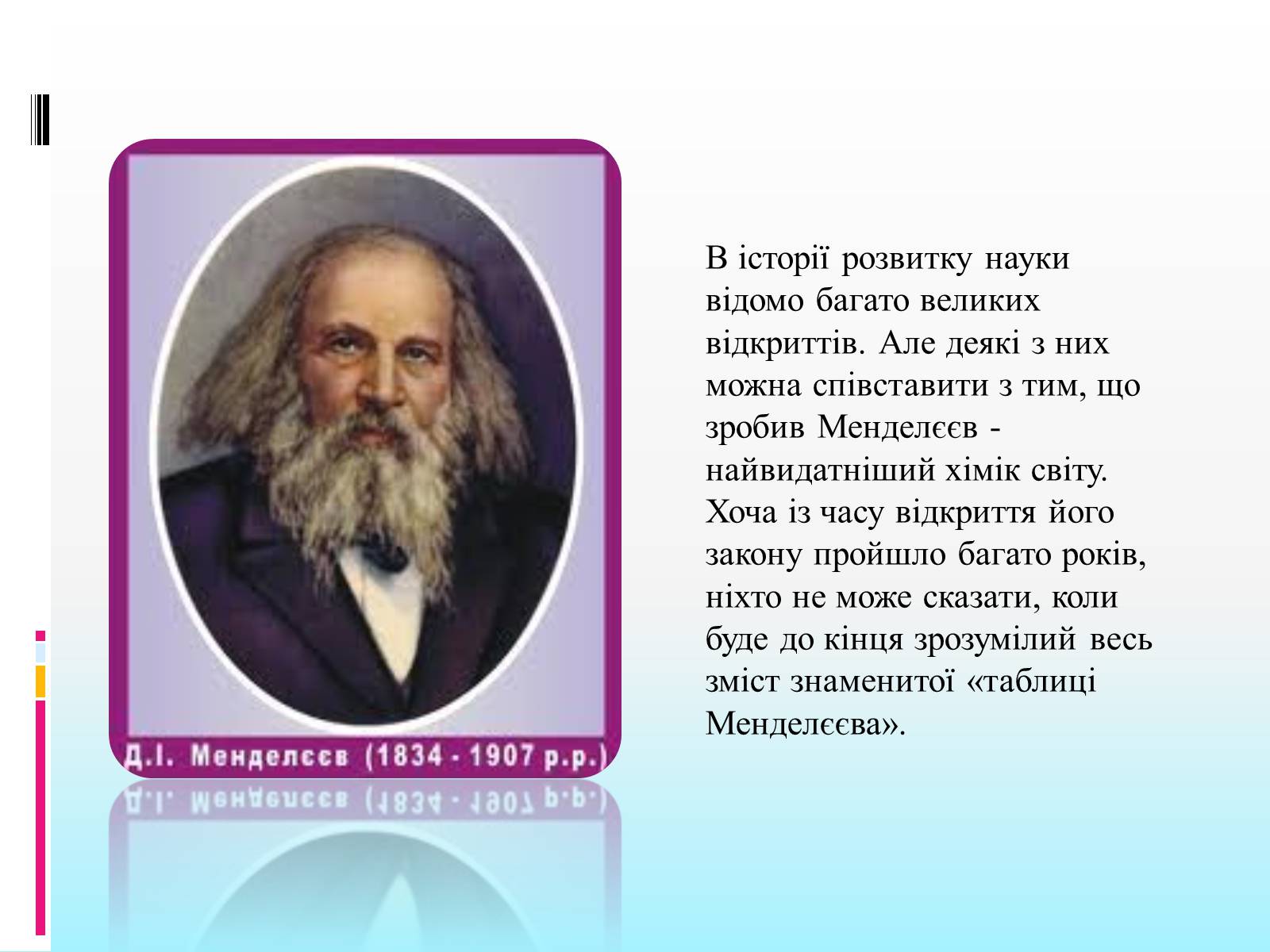 Д.І. Менделєєв (1834 - 1907 р.р.)

В історії розвитку науки відомо багато великих відкриттів. Але деякі з них можна співставити з тим, що зробив Менделєєв - найвидатніший хімік світу. Хоча із часу відкриття його закону пройшло багато років, ніхто не може сказати, коли буде до кінця зрозумілий весь зміст знаменитої «таблиці Менделєєва».